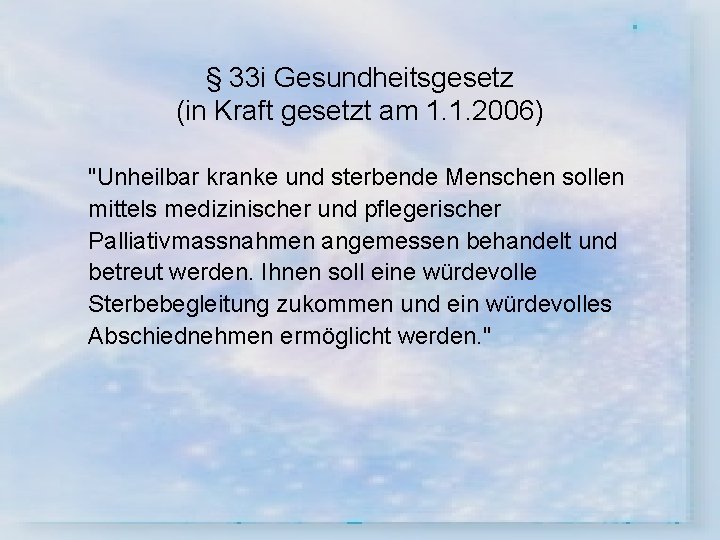 § 33i Gesundheitsgesetz
(in Kraft gesetzt am 1.1.2006)

"Unheilbar kranke und sterbende Menschen sollen mittels medizinischer und pflegerischer Palliativmassnahmen angemessen behandelt und betreut werden. Ihnen soll eine würdevolle Sterbebegleitung zukommen und ein würdevolles Abschiednehmen ermöglicht werden."